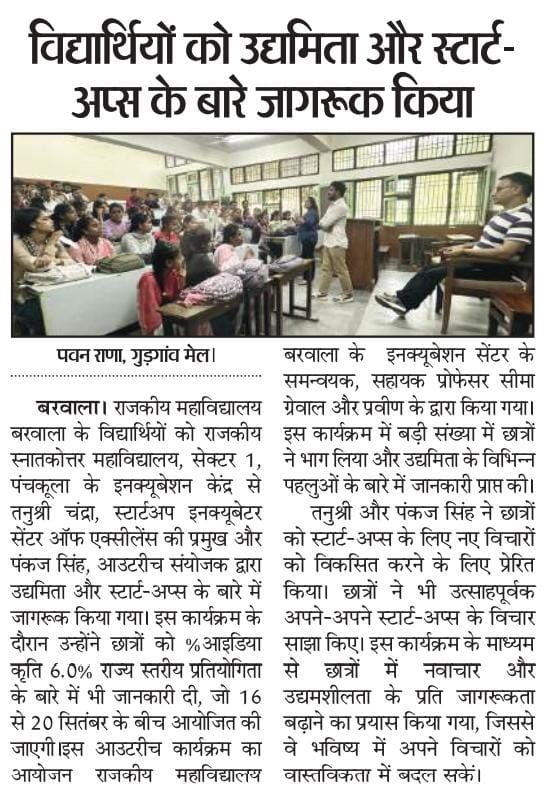 विद्यार्थियों को उद्यमिता और स्टार्ट-अप्स के बारे जागरूक किया

पवन राणा, गुड़गांव मेल।

बरवाला। राजकीय महाविद्यालय बरवाला के विद्यार्थियों को राजकीय स्नातकोत्तर महाविद्यालय, सेक्टर 1, पंचकूला के इनक्यूबेशन केंद्र से तनुश्री चंद्रा, स्टार्टअप इनक्यूबेटर सेंटर ऑफ एक्सीलेंस की प्रमुख और पंकज सिंह, आउटरीच संयोजक द्वारा उद्यमिता और स्टार्ट-अप्स के बारे में जागरूक किया गया। इस कार्यक्रम के दौरान उन्होंने छात्रों को %आइडिया कृति 6.0% राज्य स्तरीय प्रतियोगिता के बारे में भी जानकारी दी, जो 16 से 20 सितंबर के बीच आयोजित की जाएगी।इस आउटरीच कार्यक्रम का आयोजन राजकीय महाविद्यालय बरवाला के इनक्यूबेशन सेंटर के समन्वयक, सहायक प्रोफेसर सीमा ग्रेवाल और प्रवीण के द्वारा किया गया। इस कार्यक्रम में बड़ी संख्या में छात्रों ने भाग लिया और उद्यमिता के विभिन्न पहलुओं के बारे में जानकारी प्राप्त की।

तनुश्री और पंकज सिंह ने छात्रों को स्टार्ट-अप्स के लिए नए विचारों को विकसित करने के लिए प्रेरित किया। छात्रों ने भी उत्साहपूर्वक अपने-अपने स्टार्ट-अप्स के विचार साझा किए। इस कार्यक्रम के माध्यम से छात्रों में नवाचार और उद्यमशीलता के प्रति जागरूकता बढ़ाने का प्रयास किया गया, जिससे वे भविष्य में अपने विचारों को वास्तविकता में बदल सकें।